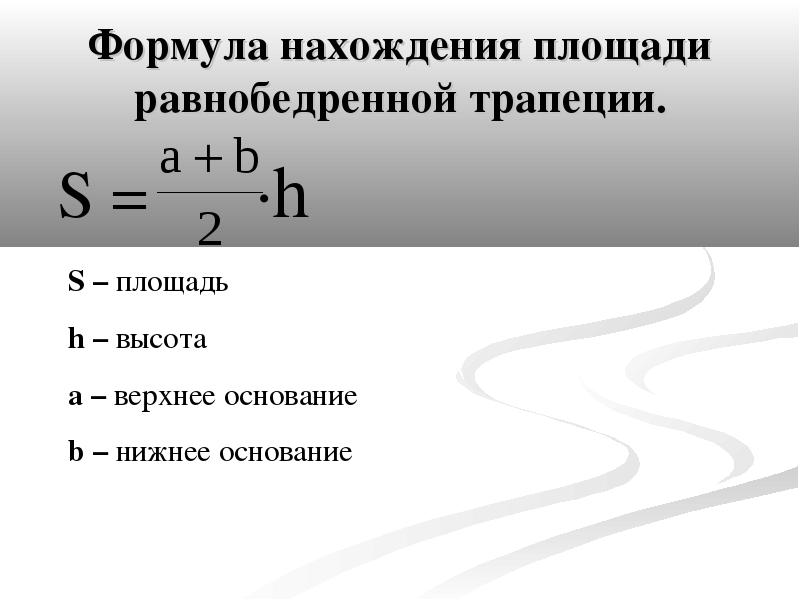 Формула нахождения площади равнобедренной трапеции.

$S = \frac{a+b}{2} \cdot h$

S – площадь

h – высота

a – верхнее основание

b – нижнее основание